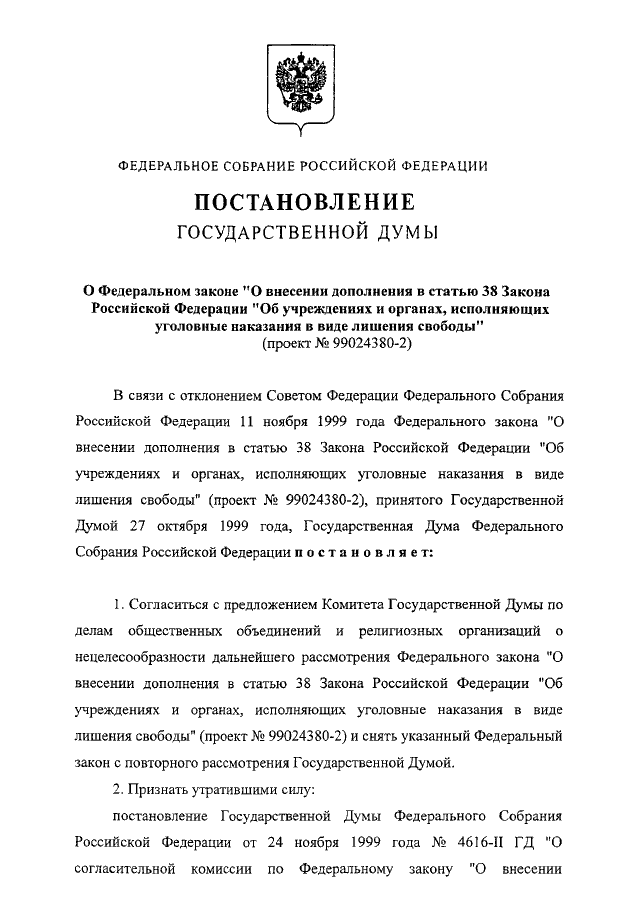 ФЕДЕРАЛЬНОЕ СОБРАНИЕ РОССИЙСКОЙ ФЕДЕРАЦИИ

ПОСТАНОВЛЕНИЕ

ГОСУДАРСТВЕННОЙ ДУМЫ

О Федеральном законе "О внесении дополнения в статью 38 Закона Российской Федерации "Об учреждениях и органах, исполняющих уголовные наказания в виде лишения свободы"
(проект № 99024380-2)

В связи с отклонением Советом Федерации Федерального Собрания Российской Федерации 11 ноября 1999 года Федерального закона "О внесении дополнения в статью 38 Закона Российской Федерации "Об учреждениях и органах, исполняющих уголовные наказания в виде лишения свободы" (проект № 99024380-2), принятого Государственной Думой 27 октября 1999 года, Государственная Дума Федерального Собрания Российской Федерации постановляет:

1. Согласиться с предложением Комитета Государственной Думы по делам общественных объединений и религиозных организаций о нецелесообразности дальнейшего рассмотрения Федерального закона "О внесении дополнения в статью 38 Закона Российской Федерации "Об учреждениях и органах, исполняющих уголовные наказания в виде лишения свободы" (проект № 99024380-2) и снять указанный Федеральный закон с повторного рассмотрения Государственной Думой.

2. Признать утратившими силу:

постановление Государственной Думы Федерального Собрания Российской Федерации от 24 ноября 1999 года № 4616-II ГД "О согласительной комиссии по Федеральному закону "О внесении